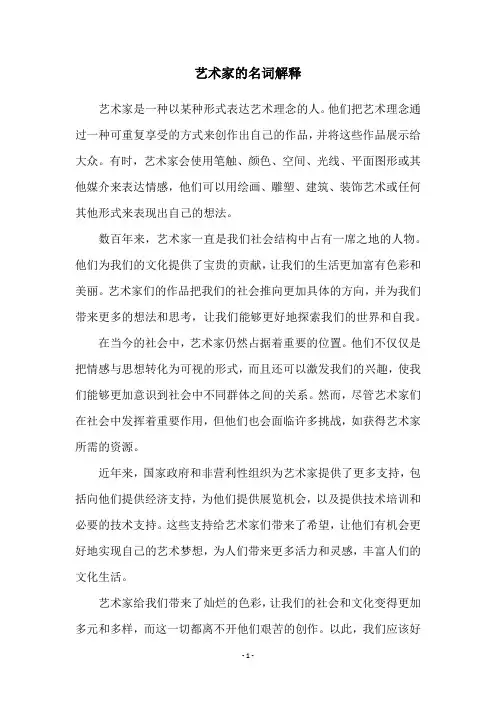 艺术家的名词解释

艺术家是一种以某种形式表达艺术理念的人。他们把艺术理念通过一种可重复享受的方式来创作出自己的作品，并将这些作品展示给大众。有时，艺术家会使用笔触、颜色、空间、光线、平面图形或其他媒介来表达情感，他们可以用绘画、雕塑、建筑、装饰艺术或任何其他形式来表现出自己的想法。

数百年来，艺术家一直是我们社会结构中占有一席之地的人物。他们为我们的文化提供了宝贵的贡献，让我们的生活更加富有色彩和美丽。艺术家们的作品把我们的社会推向更加具体的方向，并为我们带来更多的想法和思考，让我们能够更好地探索我们的世界和自我。

在当今的社会中，艺术家仍然占据着重要的位置。他们不仅仅是把情感与思想转化为可视的形式，而且还可以激发我们的兴趣，使我们能够更加意识到社会中不同群体之间的关系。然而，尽管艺术家们在社会中发挥着重要作用，但他们也会面临许多挑战，如获得艺术家所需的资源。

近年来，国家政府和非营利性组织为艺术家提供了更多支持，包括向他们提供经济支持，为他们提供展览机会，以及提供技术培训和必要的技术支持。这些支持给艺术家们带来了希望，让他们有机会更好地实现自己的艺术梦想，为人们带来更多活力和灵感，丰富人们的文化生活。

艺术家给我们带来了灿烂的色彩，让我们的社会和文化变得更加多元和多样，而这一切都离不开他们艰苦的创作。以此，我们应该好

- 1 -